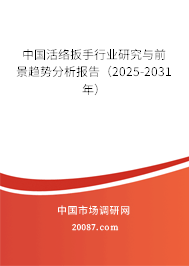 中国活络扳手行业研究与前景趋势分析报告（2025-2031年）

中国市场调研网

20087.com